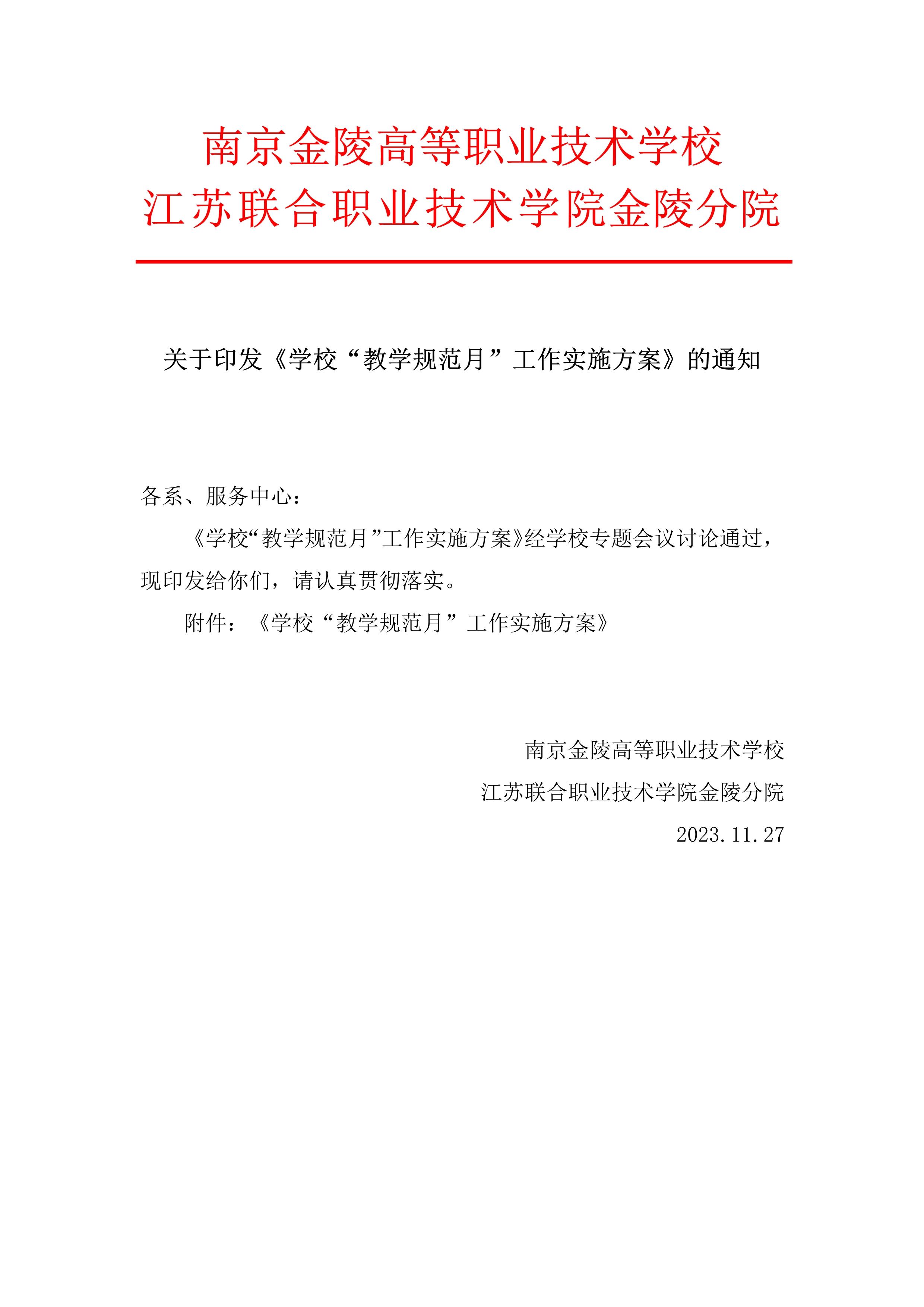 南京金陵高等职业技术学校
江苏联合职业技术学院金陵分院

关于印发《学校“教学规范月”工作实施方案》的通知

各系、服务中心：

《学校“教学规范月”工作实施方案》经学校专题会议讨论通过，现印发给你们，请认真贯彻落实。

附件：《学校“教学规范月”工作实施方案》

南京金陵高等职业技术学校
江苏联合职业技术学院金陵分院
2023.11.27